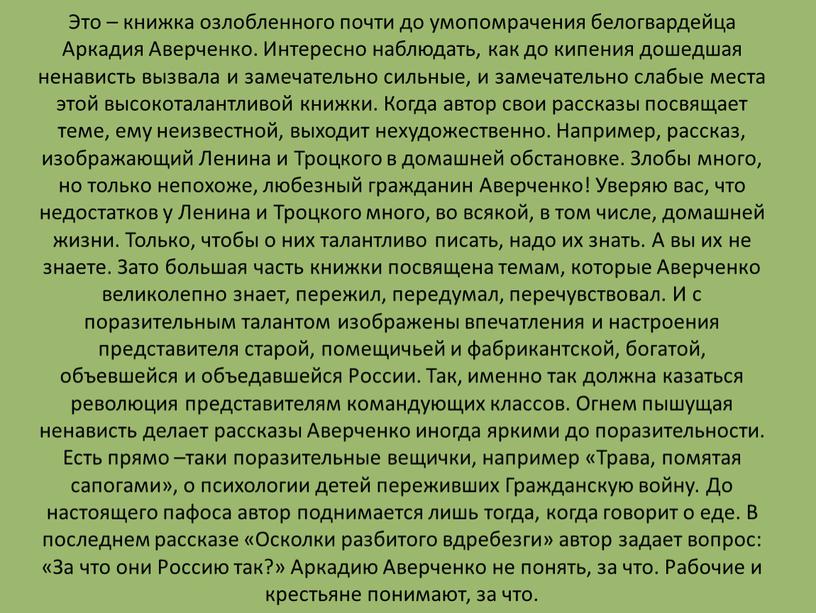 Это – книжка озлобленного почти до умопомрачения белогвардейца Аркадия Аверченко. Интересно наблюдать, как до кипения дошедшая ненависть вызвала и замечательно сильные, и замечательно слабые места этой высокоталантливой книжки. Когда автор свои рассказы посвящает теме, ему неизвестной, выходит нехудожественно. Например, рассказ, изображающий Ленина и Троцкого в домашней обстановке. Злобы много, но только непохоже, любезный гражданин Аверченко! Уверяю вас, что недостатков у Ленина и Троцкого много, во всякой, в том числе, домашней жизни. Только, чтобы о них талантливо писать, надо их знать. А вы их не знаете. Зато большая часть книжки посвящена темам, которые Аверченко великолепно знает, пережил, передумал, перечувствовал. И с поразительным талантом изображены впечатления и настроения представителя старой, помещичьей и фабрикантской, богатой, объевшейся и объедавшейся России. Так, именно так должна казаться революция представителям командующих классов. Огнем пышущая ненависть делает рассказы Аверченко иногда яркими до поразительности. Есть прямо –таки поразительные вещички, например «Трава, помятая сапогами», о психологии детей переживших Гражданскую войну. До настоящего пафоса автор поднимается лишь тогда, когда говорит о еде. В последнем рассказе «Осколки разбитого вдребезги» автор задает вопрос: «За что они Россию так?» Аркадию Аверченко не понять, за что. Рабочие и крестьяне понимают, за что.